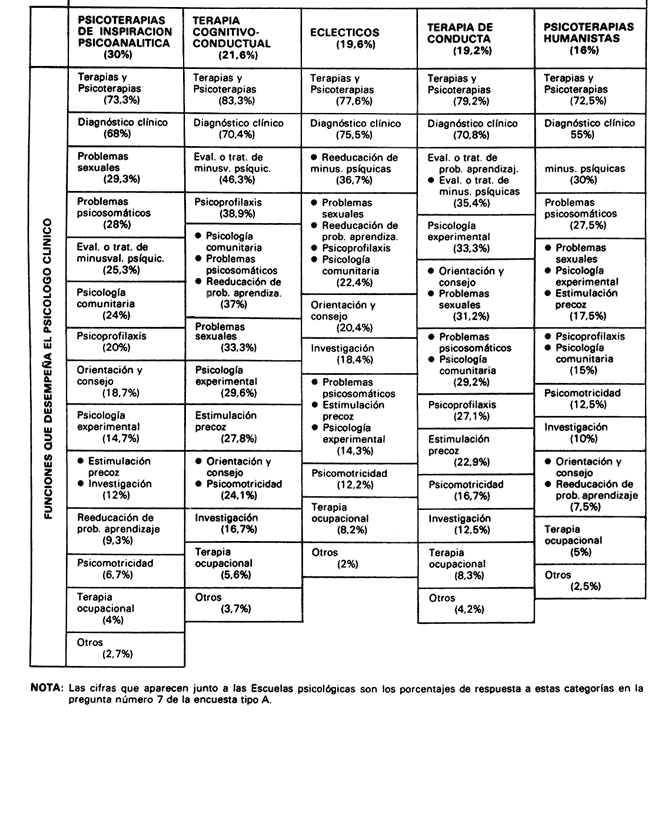 FUNCIONES QUE DESEMPEÑA EL PSICOLOGO CLINICO

PSICOTERAPIAS DE INSPIRACION PSICOANALITICA (30%)

Terapias y Psicoterapias (73,3%)

Diagnóstico clínico (68%)

Problemas sexuales (29,3%)

Problemas psicosomáticos (28%)

Eval. o trat. de minusval. psíquic. (25,3%)

Psicología comunitaria (24%)

Psicoprofilaxis (20%)

Orientación y consejo (18,7%)

Psicología experimental (14,7%)

● Estimulación precoz
● Investigación (12%)

Reeducación de prob. aprendizaje (9,3%)

Psicomotricidad (6,7%)

Terapia ocupacional (4%)

Otros (2,7%)

TERAPIA COGNITIVO-CONDUCTUAL (21,6%)

Terapias y Psicoterapias (83,3%)

Diagnóstico clínico (70,4%)

Eval. o trat. de minusv. psíquic. (46,3%)

Psicoprofilaxis (38,9%)

● Psicología comunitaria
● Problemas psicosomáticos
● Reeducación de prob. aprendiza. (37%)

Problemas sexuales (33,3%)

Psicología experimental (29,6%)

Estimulación precoz (27,8%)

● Orientación y consejo
● Psicomotricidad (24,1%)

Investigación (16,7%)

Terapia ocupacional (5,6%)

Otros (3,7%)

ECLECTICOS (19,6%)

Terapias y Psicoterapias (77,6%)

Diagnóstico clínico (75,5%)

● Reeducación de minus. psíquicas (36,7%)

● Problemas sexuales
● Reeducación de prob. aprendiza.
● Psicoprofilaxis
● Psicología comunitaria (22,4%)

Orientación y consejo (20,4%)

Investigación (18,4%)

● Problemas psicosomáticos
● Estimulación precoz
● Psicología experimental (14,3%)

Psicomotricidad (12,2%)

Terapia ocupacional (8,2%)

Otros (2%)

TERAPIA DE CONDUCTA (19,2%)

Terapias y Psicoterapias (79,2%)

Diagnóstico clínico (70,8%)

Eval. o trat. de prob. aprendizaj.
● Eval. o trat. de minus. psíquicas (35,4%)

Psicología experimental (33,3%)

● Orientación y consejo
● Problemas sexuales (31,2%)

● Problemas psicosomáticos
● Psicología comunitaria (29,2%)

Psicoprofilaxis (27,1%)

Estimulación precoz (22,9%)

Psicomotricidad (16,7%)

Investigación (12,5%)

Terapia ocupacional (8,3%)

Otros (4,2%)

PSICOTERAPIAS HUMANISTAS (16%)

Terapias y Psicoterapias (72,5%)

Diagnóstico clínico 55%)

minus. psíquicas (30%)

Problemas psicosomáticos (27,5%)

● Problemas sexuales
● Psicología experimental
● Estimulación precoz (17,5%)

● Psicoprofilaxis
● Psicología comunitaria (15%)

Psicomotricidad (12,5%)

Investigación (10%)

● Orientación y consejo
● Reeducación de prob. aprendizaje (7,5%)

Terapia ocupacional (5%)

Otros (2,5%)

NOTA: Las cifras que aparecen junto a las Escuelas psicológicas son los porcentajes de respuesta a estas categorías en la pregunta número 7 de la encuesta tipo A.